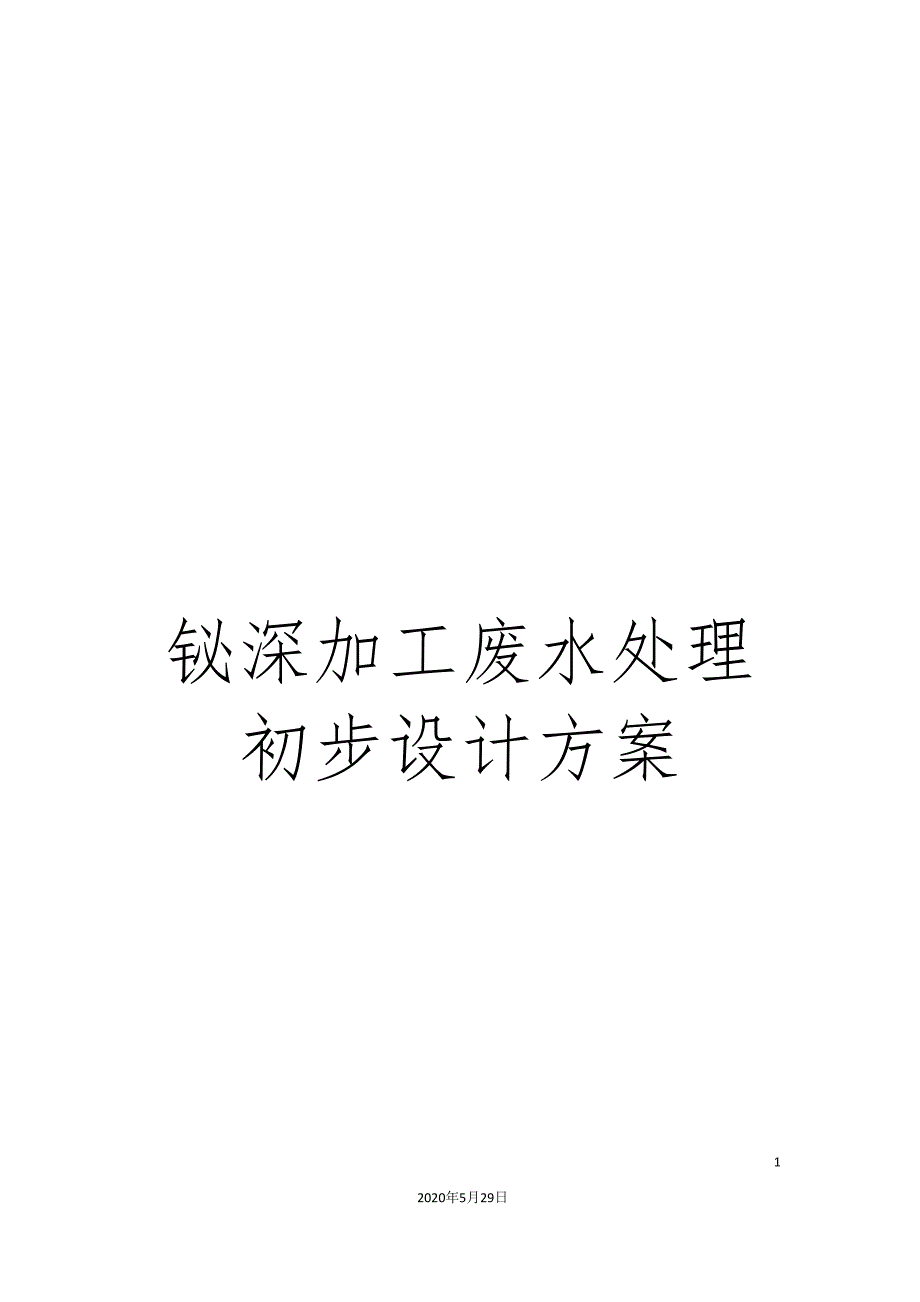 铋深加工废水处理初步设计方案

1

2020年5月29日